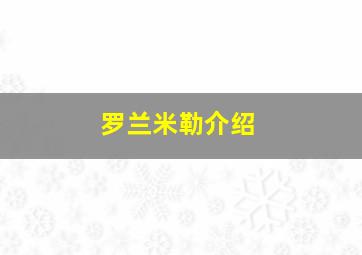 罗兰米勒介绍